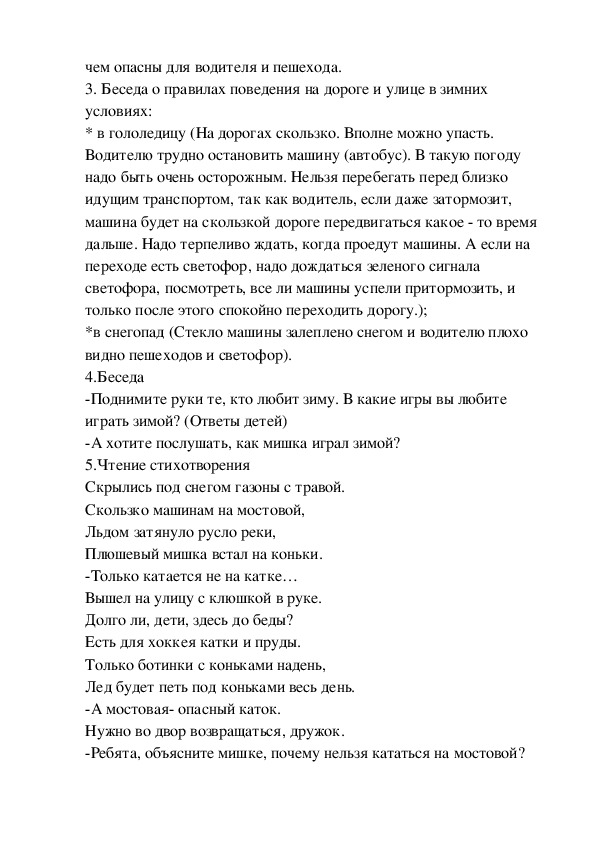 чем опасны для водителя и пешехода.
3. Беседа о правилах поведения на дороге и улице в зимних условиях:
* в гололедицу (На дорогах скользко. Вполне можно упасть. Водителю трудно остановить машину (автобус). В такую погоду надо быть очень осторожным. Нельзя перебегать перед близко идущим транспортом, так как водитель, если даже затормозит, машина будет на скользкой дороге передвигаться какое - то время дальше. Надо терпеливо ждать, когда проедут машины. А если на переходе есть светофор, надо дождаться зеленого сигнала светофора, посмотреть, все ли машины успели притормозить, и только после этого спокойно переходить дорогу.);
*в снегопад (Стекло машины залеплено снегом и водителю плохо видно пешеходов и светофор).
4.Беседа
-Поднимите руки те, кто любит зиму. В какие игры вы любите играть зимой? (Ответы детей)
-А хотите послушать, как мишка играл зимой?
5.Чтение стихотворения
Скрылись под снегом газоны с травой.
Скользко машинам на мостовой,
Льдом затянуло русло реки,
Плюшевый мишка встал на коньки.
-Только катается не на катке…
Вышел на улицу с клюшкой в руке.
Долго ли, дети, здесь до беды?
Есть для хоккея катки и пруды.
Только ботинки с коньками надень,
Лед будет петь под коньками весь день.
-А мостовая- опасный каток.
Нужно во двор возвращаться, дружок.
-Ребята, объясните мишке, почему нельзя кататься на мостовой?